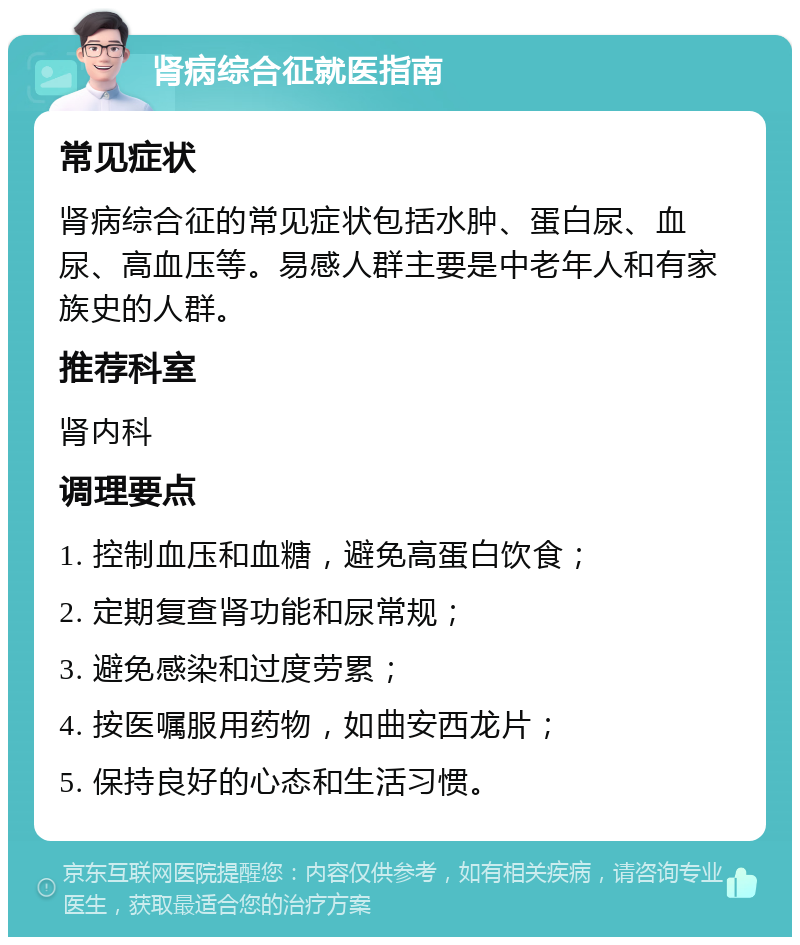 肾病综合征就医指南

常见症状

肾病综合征的常见症状包括水肿、蛋白尿、血尿、高血压等。易感人群主要是中老年人和有家族史的人群。

推荐科室

肾内科

调理要点

1. 控制血压和血糖，避免高蛋白饮食；

2. 定期复查肾功能和尿常规；

3. 避免感染和过度劳累；

4. 按医嘱服用药物，如曲安西龙片；

5. 保持良好的心态和生活习惯。

京东互联网医院提醒您：内容仅供参考，如有相关疾病，请咨询专业医生，获取最适合您的治疗方案